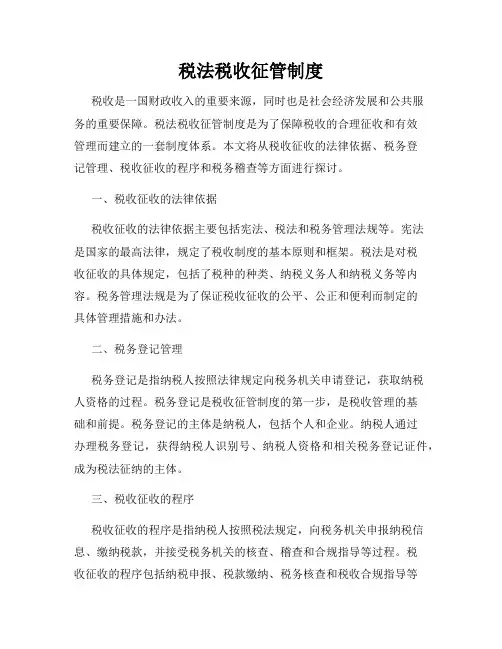 税法税收征管制度

税收是一国财政收入的重要来源，同时也是社会经济发展和公共服务的重要保障。税法税收征管制度是为了保障税收的合理征收和有效管理而建立的一套制度体系。本文将从税收征收的法律依据、税务登记管理、税收征收的程序和税务稽查等方面进行探讨。

一、税收征收的法律依据

税收征收的法律依据主要包括宪法、税法和税务管理法规等。宪法是国家的最高法律，规定了税收制度的基本原则和框架。税法是对税收征收的具体规定，包括了税种的种类、纳税义务人和纳税义务等内容。税务管理法规是为了保证税收征收的公平、公正和便利而制定的具体管理措施和办法。

二、税务登记管理

税务登记是指纳税人按照法律规定向税务机关申请登记，获取纳税人资格的过程。税务登记是税收征管制度的第一步，是税收管理的基础和前提。税务登记的主体是纳税人，包括个人和企业。纳税人通过办理税务登记，获得纳税人识别号、纳税人资格和相关税务登记证件，成为税法征纳的主体。

三、税收征收的程序

税收征收的程序是指纳税人按照税法规定，向税务机关申报纳税信息、缴纳税款，并接受税务机关的核查、稽查和合规指导等过程。税收征收的程序包括纳税申报、税款缴纳、税务核查和税收合规指导等